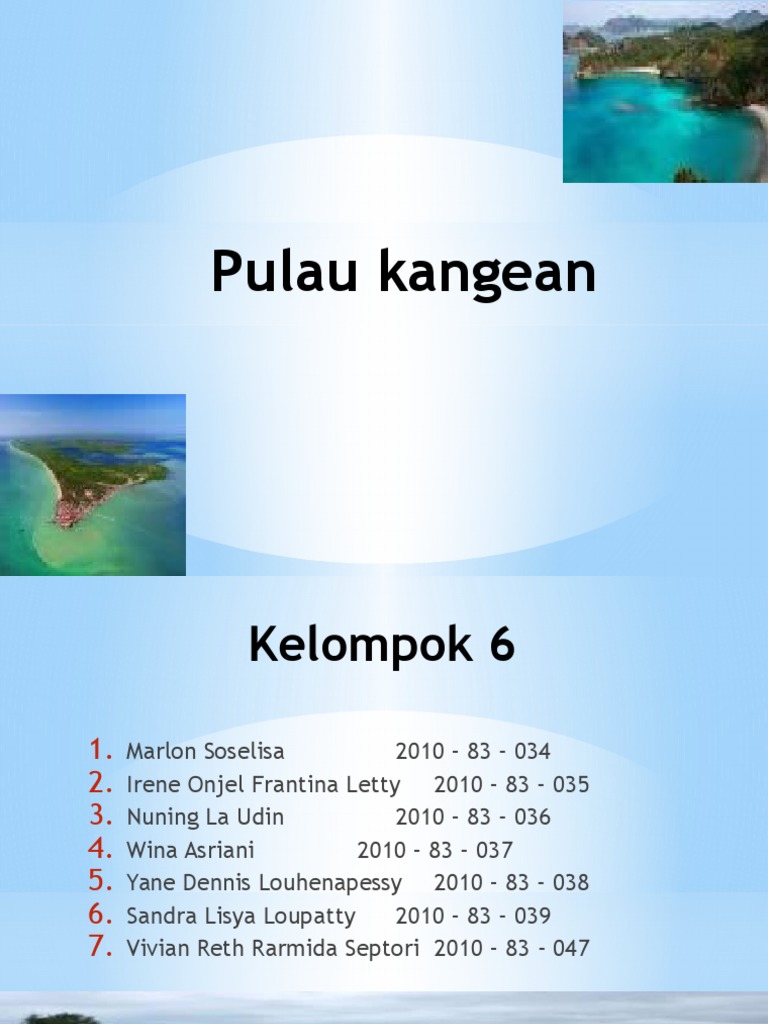 Pulau kangean

Kelompok 6

1. Marlon Soselisa 2010 - 83 - 034
2. Irene Onjel Frantina Letty 2010 - 83 - 035
3. Nuning La Udin 2010 - 83 - 036
4. Wina Asriani 2010 - 83 - 037
5. Yane Dennis Louhenapessy 2010 - 83 - 038
6. Sandra Lisya Loupatty 2010 - 83 - 039
7. Vivian Reth Rarmida Septori 2010 - 83 - 047